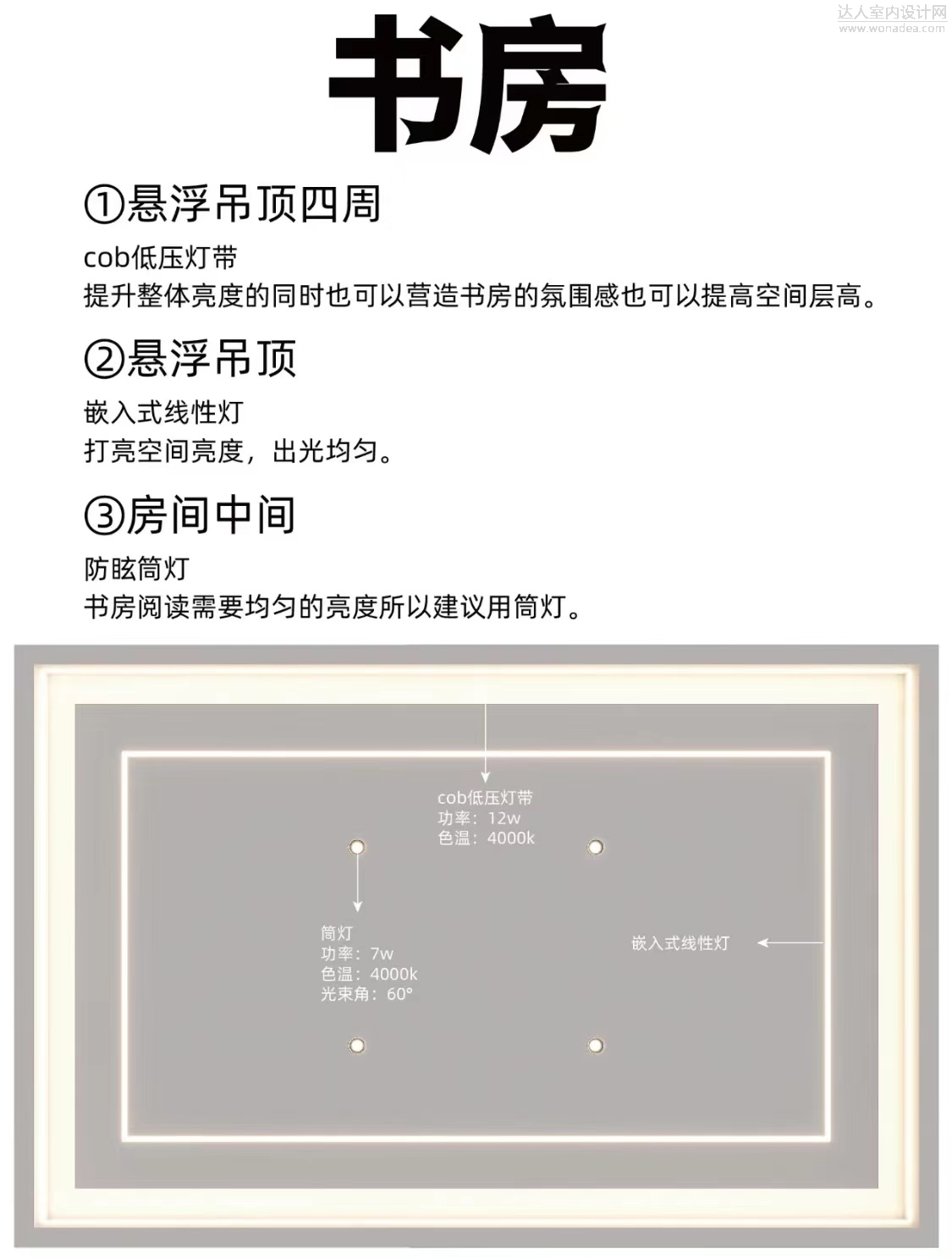 达人室内设计网
www.wonadea.com

书房

①悬浮吊顶四周

cob低压灯带
提升整体亮度的同时也可以营造书房的氛围感也可以提高空间层高。

②悬浮吊顶

嵌入式线性灯
打亮空间亮度，出光均匀。

③房间中间

防眩筒灯
书房阅读需要均匀的亮度所以建议用筒灯。

cob低压灯带
功率：12w
色温：4000k

筒灯
功率：7w
色温：4000k
光束角：60°

嵌入式线性灯